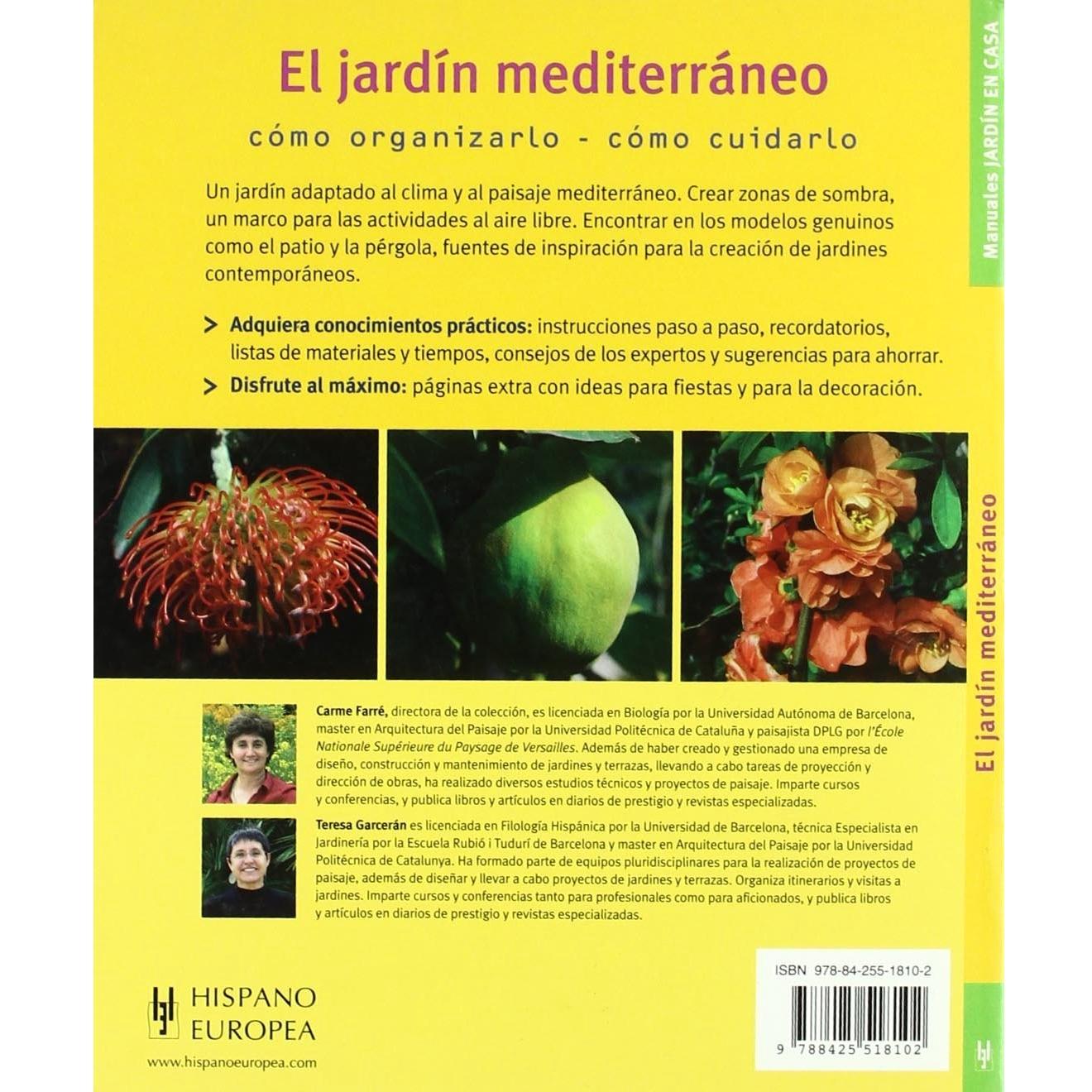 El jardín mediterráneo

cómo organizarlo - cómo cuidarlo

Un jardín adaptado al clima y al paisaje mediterráneo. Crear zonas de sombra, un marco para las actividades al aire libre. Encontrar en los modelos genuinos como el patio y la pérgola, fuentes de inspiración para la creación de jardines contemporáneos.

> Adquiera conocimientos prácticos: instrucciones paso a paso, recordatorios, listas de materiales y tiempos, consejos de los expertos y sugerencias para ahorrar.

> Disfrute al máximo: páginas extra con ideas para fiestas y para la decoración.

Carme Farré, directora de la colección, es licenciada en Biología por la Universidad Autónoma de Barcelona, master en Arquitectura del Paisaje por la Universidad Politécnica de Cataluña y paisajista DPLG por l'École Nationale Supérieure du Paysage de Versailles. Además de haber creado y gestionado una empresa de diseño, construcción y mantenimiento de jardines y terrazas, llevando a cabo tareas de proyección y dirección de obras, ha realizado diversos estudios técnicos y proyectos de paisaje. Imparte cursos y conferencias, y publica libros y artículos en diarios de prestigio y revistas especializadas.

Teresa Garcerán es licenciada en Filología Hispánica por la Universidad de Barcelona, técnica Especialista en Jardinería por la Escuela Rubió i Tudurí de Barcelona y master en Arquitectura del Paisaje por la Universidad Politécnica de Catalunya. Ha formado parte de equipos pluridisciplinares para la realización de proyectos de paisaje, además de diseñar y llevar a cabo proyectos de jardines y terrazas. Organiza itinerarios y visitas a jardines. Imparte cursos y conferencias tanto para profesionales como para aficionados, y publica libros y artículos en diarios de prestigio y revistas especializadas.

HISPANO
EUROPEA

www.hispanoeuropea.com

ISBN 978-84-255-1810-2

9 788425 518102

Manuales JARDÍN EN CASA

El jardín mediterráneo